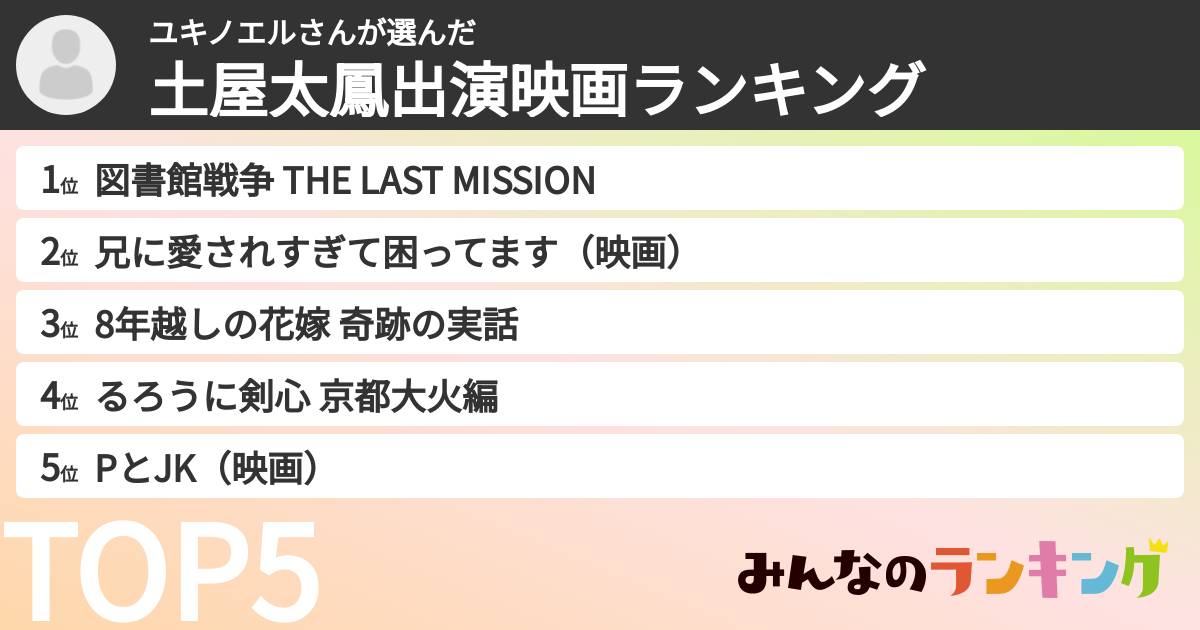 ユキノエルさんが選んだ
土屋太鳳出演映画ランキング

1位 図書館戦争 THE LAST MISSION

2位 兄に愛されすぎて困ってます（映画）

3位 8年越しの花嫁 奇跡の実話

4位 るろうに剣心 京都大火編

5位 PとJK（映画）

TOP5

みんなのランキング